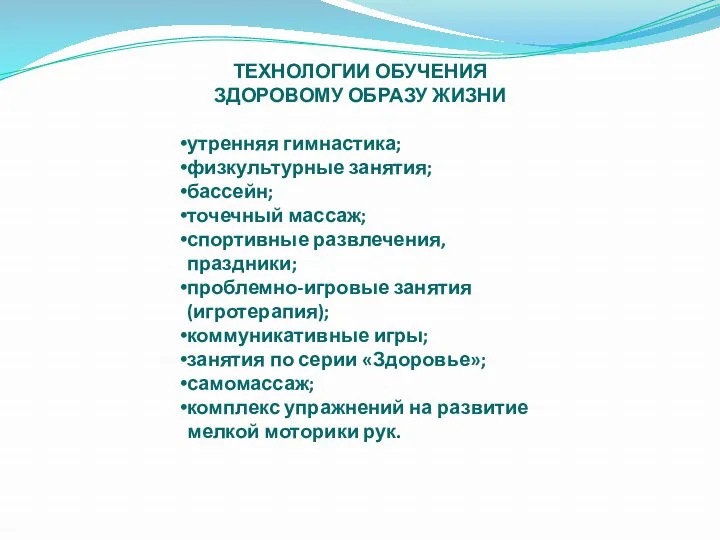 ТЕХНОЛОГИИ ОБУЧЕНИЯ
ЗДОРОВОМУ ОБРАЗУ ЖИЗНИ

•утренняя гимнастика;
•физкультурные занятия;
•бассейн;
•точечный массаж;
•спортивные развлечения, праздники;
•проблемно-игровые занятия (игротерапия);
•коммуникативные игры;
•занятия по серии «Здоровье»;
•самомассаж;
•комплекс упражнений на развитие мелкой моторики рук.